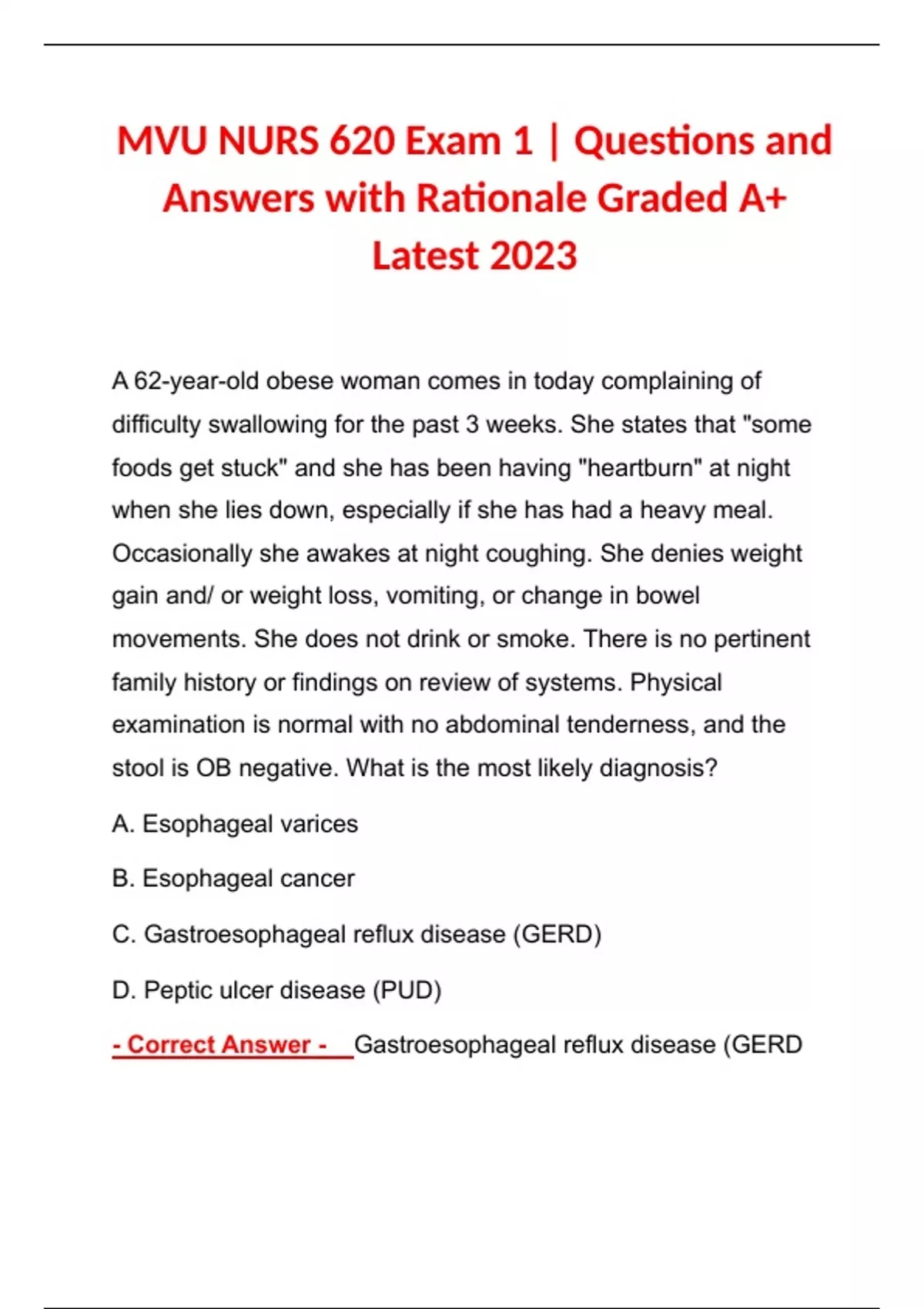 MVU NURS 620 Exam 1 | Questions and Answers with Rationale Graded A+ Latest 2023

A 62-year-old obese woman comes in today complaining of difficulty swallowing for the past 3 weeks. She states that "some foods get stuck" and she has been having "heartburn" at night when she lies down, especially if she has had a heavy meal. Occasionally she awakes at night coughing. She denies weight gain and/ or weight loss, vomiting, or change in bowel movements. She does not drink or smoke. There is no pertinent family history or findings on review of systems. Physical examination is normal with no abdominal tenderness, and the stool is OB negative. What is the most likely diagnosis?

A. Esophageal varices

B. Esophageal cancer

C. Gastroesophageal reflux disease (GERD)

D. Peptic ulcer disease (PUD)

- Correct Answer - Gastroesophageal reflux disease (GERD